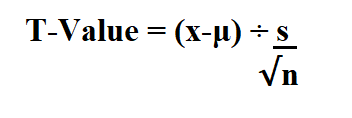 $\text{T-Value} = (x-\mu) \div \frac{s}{\sqrt{n}}$